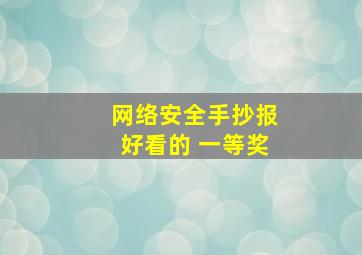 网络安全手抄报
好看的 一等奖